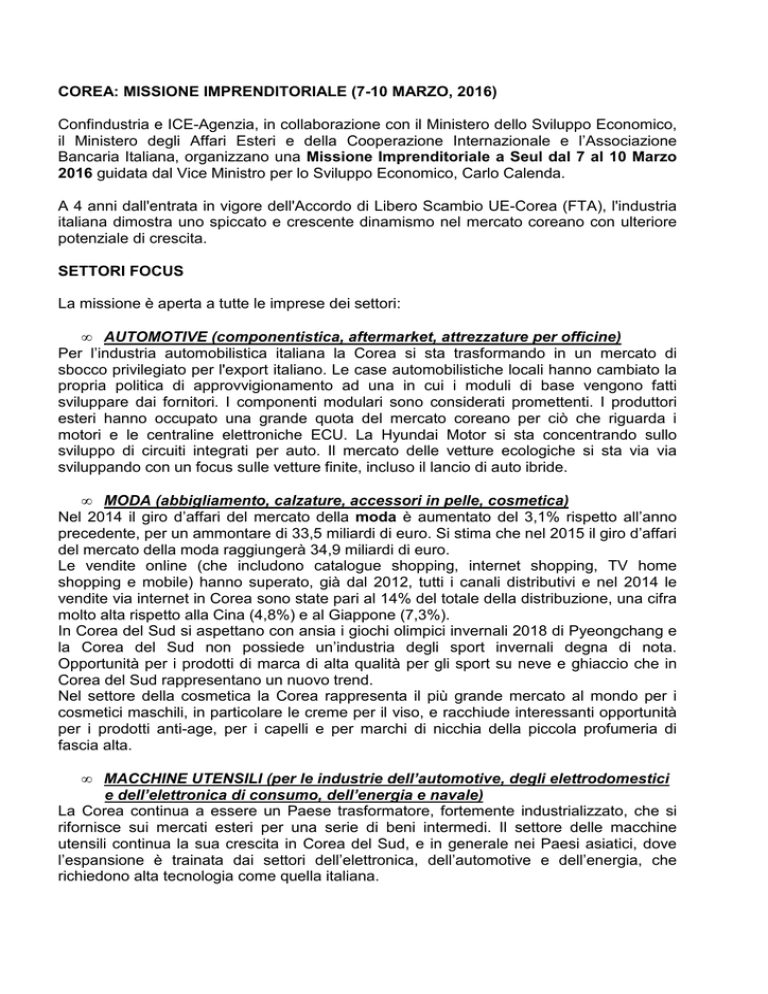 COREA: MISSIONE IMPRENDITORIALE (7-10 MARZO, 2016)

Confindustria e ICE-Agenzia, in collaborazione con il Ministero dello Sviluppo Economico, il Ministero degli Affari Esteri e della Cooperazione Internazionale e l'Associazione Bancaria Italiana, organizzano una Missione Imprenditoriale a Seul dal 7 al 10 Marzo 2016 guidata dal Vice Ministro per lo Sviluppo Economico, Carlo Calenda.

A 4 anni dall'entrata in vigore dell'Accordo di Libero Scambio UE-Corea (FTA), l'industria italiana dimostra uno spiccato e crescente dinamismo nel mercato coreano con ulteriore potenziale di crescita.

SETTORI FOCUS

La missione è aperta a tutte le imprese dei settori:

∞ AUTOMOTIVE (componentistica, aftermarket, attrezzature per officine)
Per l'industria automobilistica italiana la Corea si sta trasformando in un mercato di sbocco privilegiato per l'export italiano. Le case automobilistiche locali hanno cambiato la propria politica di approvvigionamento ad una in cui i moduli di base vengono fatti sviluppare dai fornitori. I componenti modulari sono considerati promettenti. I produttori esteri hanno occupato una grande quota del mercato coreano per ciò che riguarda i motori e le centraline elettroniche ECU. La Hyundai Motor si sta concentrando sullo sviluppo di circuiti integrati per auto. Il mercato delle vetture ecologiche si sta via via sviluppando con un focus sulle vetture finite, incluso il lancio di auto ibride.

∞ MODA (abbigliamento, calzature, accessori in pelle, cosmetica)
Nel 2014 il giro d'affari del mercato della moda è aumentato del 3,1% rispetto all'anno precedente, per un ammontare di 33,5 miliardi di euro. Si stima che nel 2015 il giro d'affari del mercato della moda raggiungerà 34,9 miliardi di euro.
Le vendite online (che includono catalogue shopping, internet shopping, TV home shopping e mobile) hanno superato, già dal 2012, tutti i canali distributivi e nel 2014 le vendite via internet in Corea sono state pari al 14% del totale della distribuzione, una cifra molto alta rispetto alla Cina (4,8%) e al Giappone (7,3%).
In Corea del Sud si aspettano con ansia i giochi olimpici invernali 2018 di Pyeongchang e la Corea del Sud non possiede un'industria degli sport invernali degna di nota. Opportunità per i prodotti di marca di alta qualità per gli sport su neve e ghiaccio che in Corea del Sud rappresentano un nuovo trend.
Nel settore della cosmetica la Corea rappresenta il più grande mercato al mondo per i cosmetici maschili, in particolare le creme per il viso, e racchiude interessanti opportunità per i prodotti anti-age, per i capelli e per marchi di nicchia della piccola profumeria di fascia alta.

∞ MACCHINE UTENSILI (per le industrie dell'automotive, degli elettrodomestici e dell'elettronica di consumo, dell'energia e navale)
La Corea continua a essere un Paese trasformatore, fortemente industrializzato, che si rifornisce sui mercati esteri per una serie di beni intermedi. Il settore delle macchine utensili continua la sua crescita in Corea del Sud, e in generale nei Paesi asiatici, dove l'espansione è trainata dai settori dell'elettronica, dell'automotive e dell'energia, che richiedono alta tecnologia come quella italiana.